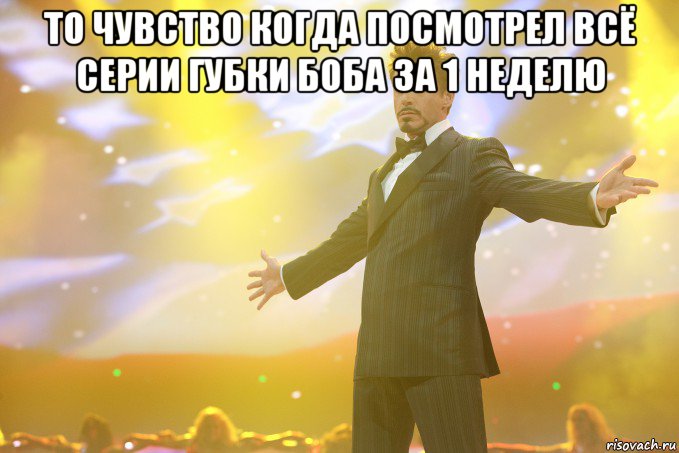 ТО ЧУВСТВО КОГДА ПОСМОТРЕЛ ВСЁ СЕРИИ ГУБКИ БОБА ЗА 1 НЕДЕЛЮ

risovach.ru